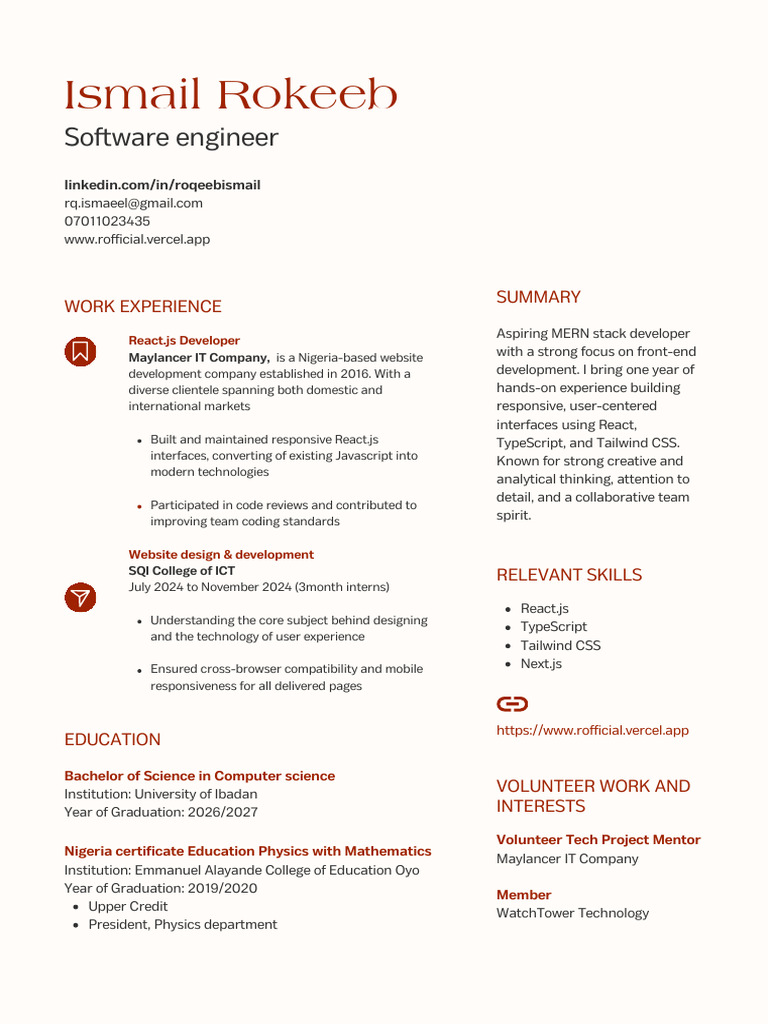 Ismail Rokeeb

Software engineer

linkedin.com/in/roqeebismail
rq.ismaeel@gmail.com
07011023435
www.rofficial.vercel.app

WORK EXPERIENCE

React.js Developer
Maylancer IT Company, is a Nigeria-based website development company established in 2016. With a diverse clientele spanning both domestic and international markets

• Built and maintained responsive React.js interfaces, converting of existing Javascript into modern technologies

• Participated in code reviews and contributed to improving team coding standards

Website design & development
SQI College of ICT
July 2024 to November 2024 (3month interns)

• Understanding the core subject behind designing and the technology of user experience

• Ensured cross-browser compatibility and mobile responsiveness for all delivered pages

EDUCATION

Bachelor of Science in Computer science
Institution: University of Ibadan
Year of Graduation: 2026/2027

Nigeria certificate Education Physics with Mathematics
Institution: Emmanuel Alayande College of Education Oyo
Year of Graduation: 2019/2020
• Upper Credit
• President, Physics department

SUMMARY

Aspiring MERN stack developer with a strong focus on front-end development. I bring one year of hands-on experience building responsive, user-centered interfaces using React, TypeScript, and Tailwind CSS. Known for strong creative and analytical thinking, attention to detail, and a collaborative team spirit.

RELEVANT SKILLS

• React.js
• TypeScript
• Tailwind CSS
• Next.js

https://www.rofficial.vercel.app

VOLUNTEER WORK AND INTERESTS

Volunteer Tech Project Mentor
Maylancer IT Company

Member
WatchTower Technology